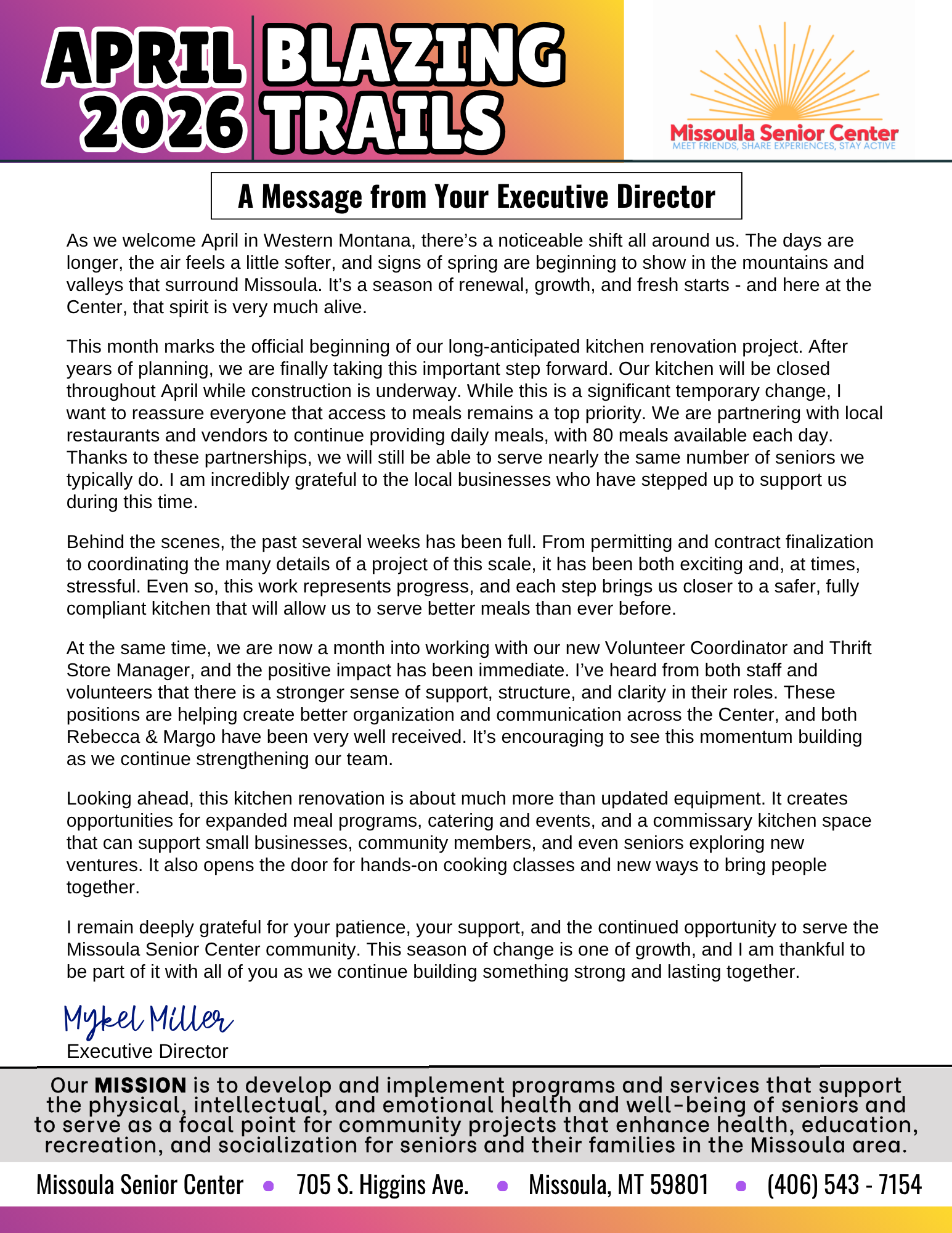 APRIL 2026 BLAZING TRAILS

Missoula Senior Center
MEET FRIENDS, SHARE EXPERIENCES, STAY ACTIVE

A Message from Your Executive Director

As we welcome April in Western Montana, there's a noticeable shift all around us. The days are longer, the air feels a little softer, and signs of spring are beginning to show in the mountains and valleys that surround Missoula. It's a season of renewal, growth, and fresh starts - and here at the Center, that spirit is very much alive.

This month marks the official beginning of our long-anticipated kitchen renovation project. After years of planning, we are finally taking this important step forward. Our kitchen will be closed throughout April while construction is underway. While this is a significant temporary change, I want to reassure everyone that access to meals remains a top priority. We are partnering with local restaurants and vendors to continue providing daily meals, with 80 meals available each day. Thanks to these partnerships, we will still be able to serve nearly the same number of seniors we typically do. I am incredibly grateful to the local businesses who have stepped up to support us during this time.

Behind the scenes, the past several weeks has been full. From permitting and contract finalization to coordinating the many details of a project of this scale, it has been both exciting and, at times, stressful. Even so, this work represents progress, and each step brings us closer to a safer, fully compliant kitchen that will allow us to serve better meals than ever before.

At the same time, we are now a month into working with our new Volunteer Coordinator and Thrift Store Manager, and the positive impact has been immediate. I've heard from both staff and volunteers that there is a stronger sense of support, structure, and clarity in their roles. These positions are helping create better organization and communication across the Center, and both Rebecca & Margo have been very well received. It's encouraging to see this momentum building as we continue strengthening our team.

Looking ahead, this kitchen renovation is about much more than updated equipment. It creates opportunities for expanded meal programs, catering and events, and a commissary kitchen space that can support small businesses, community members, and even seniors exploring new ventures. It also opens the door for hands-on cooking classes and new ways to bring people together.

I remain deeply grateful for your patience, your support, and the continued opportunity to serve the Missoula Senior Center community. This season of change is one of growth, and I am thankful to be part of it with all of you as we continue building something strong and lasting together.

Mykel Miller
Executive Director

Our MISSION is to develop and implement programs and services that support the physical, intellectual, and emotional health and well-being of seniors and to serve as a focal point for community projects that enhance health, education, recreation, and socialization for seniors and their families in the Missoula area.

Missoula Senior Center • 705 S. Higgins Ave. • Missoula, MT 59801 • (406) 543 - 7154